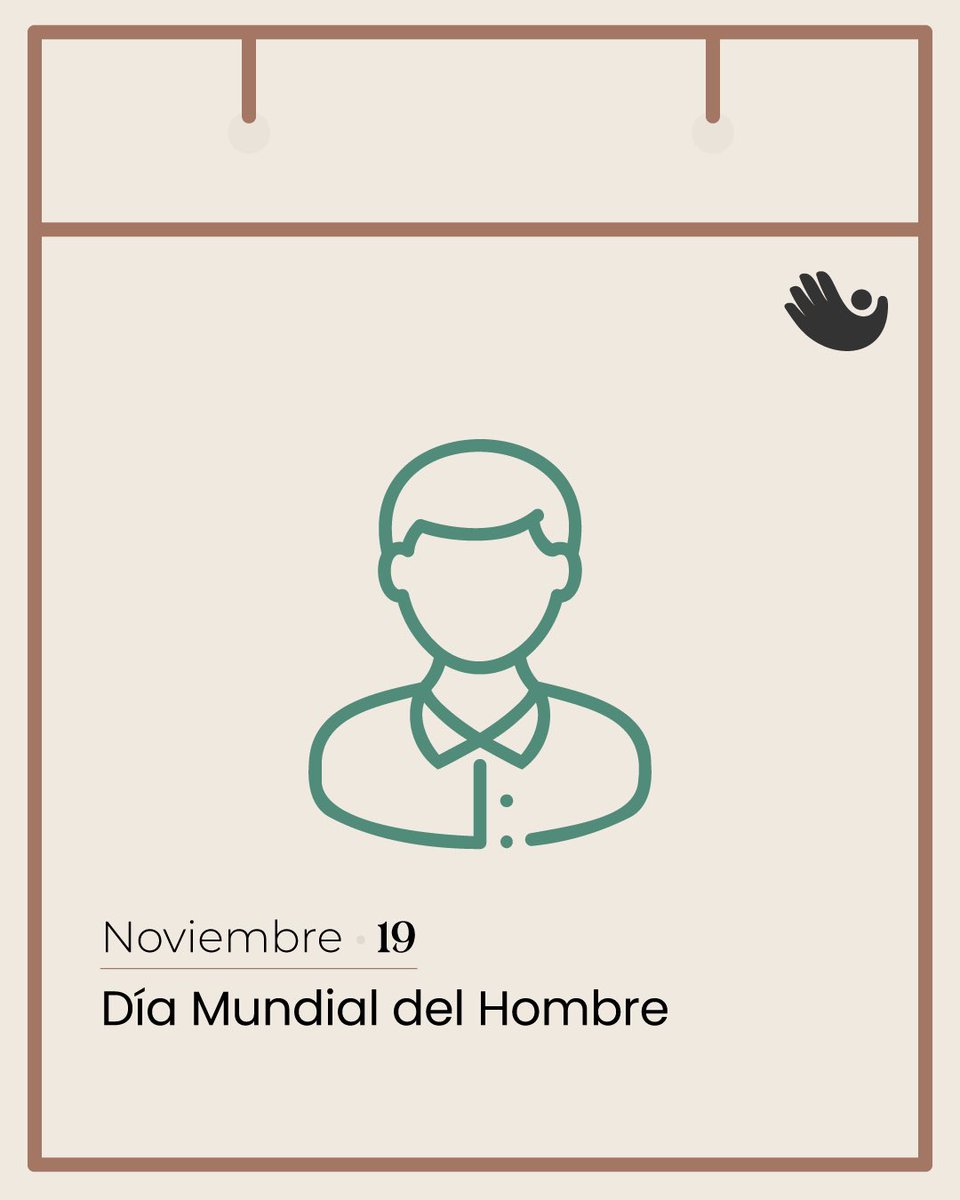 Noviembre • 19

Día Mundial del Hombre